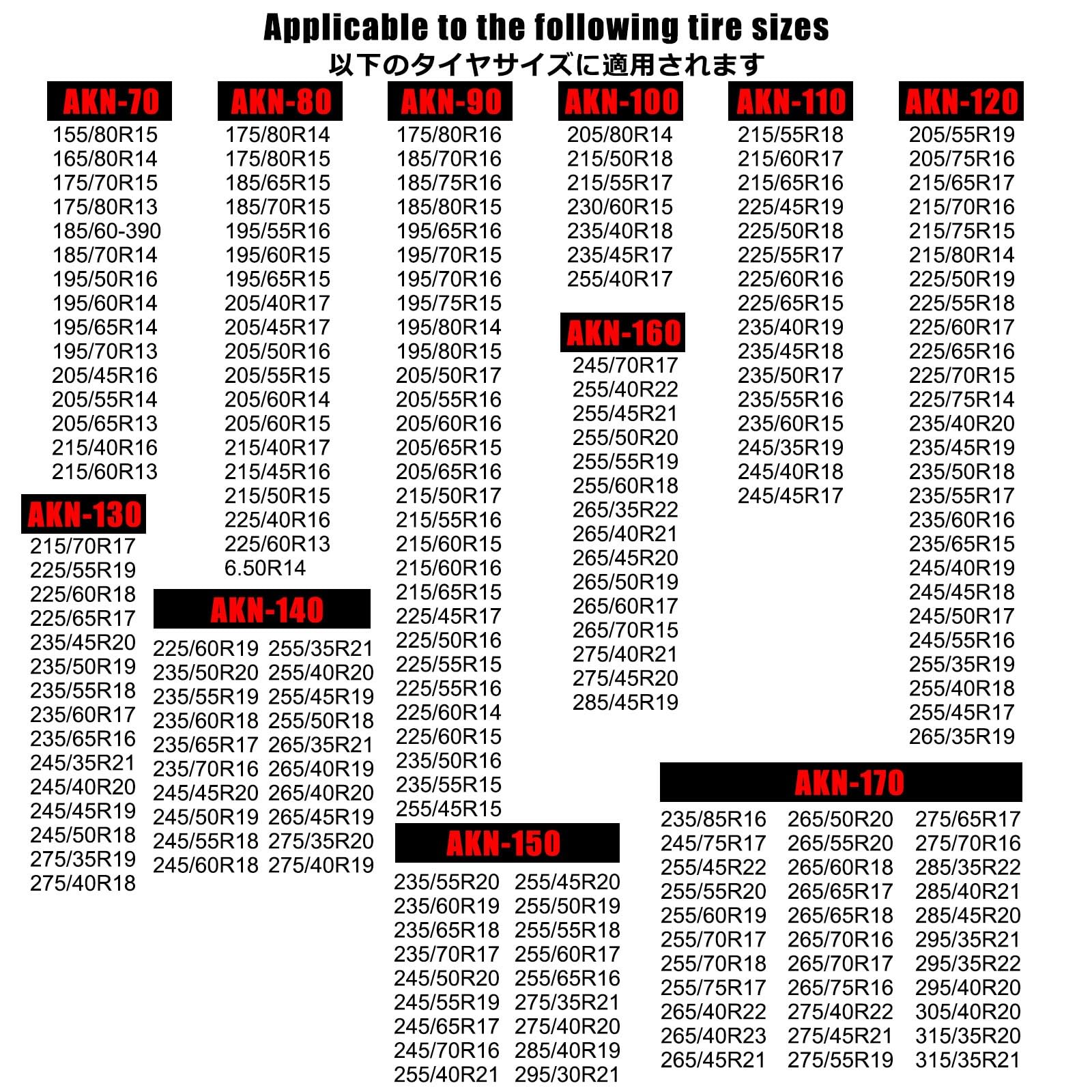 Applicable to the following tire sizes
以下のタイヤサイズに適用されます

AKN-70
155/80R15
165/80R14
175/70R15
175/80R13
185/60-390
185/70R14
195/50R16
195/60R14
195/65R14
195/70R13
205/45R16
205/55R14
205/65R13
215/40R16
215/60R13

AKN-130
215/70R17
225/55R19
225/60R18
225/65R17
235/45R20
235/50R19
235/55R18
235/60R17
235/65R16
245/35R21
245/40R20
245/45R19
245/50R18
275/35R19
275/40R18

AKN-80
175/80R14
175/80R15
185/65R15
185/70R15
195/55R16
195/60R15
195/65R15
205/40R17
205/45R17
205/50R16
205/55R15
205/60R14
205/60R15
215/40R17
215/45R16
215/50R15
225/40R16
225/60R13
6.50R14

AKN-140
225/60R19
235/50R20
235/55R19
235/60R18
235/65R17
235/70R16
245/45R20
245/50R19
245/55R18
245/60R18
255/35R21
255/40R20
255/45R19
255/50R18
265/35R21
265/40R19
265/40R20
265/45R19
275/35R20
275/40R19

AKN-90
175/80R16
185/70R16
185/75R16
185/80R15
195/65R16
195/70R15
195/70R16
195/75R15
195/80R14
195/80R15
205/50R17
205/55R16
205/60R16
205/65R15
205/65R16
215/50R17
215/55R16
215/60R15
215/60R16
215/65R15
225/45R17
225/50R16
225/55R15
225/55R16
225/60R14
225/60R15
235/50R16
235/55R15
255/45R15

AKN-150
235/55R20
235/60R19
235/65R18
235/70R17
245/50R20
245/55R19
245/65R17
245/70R16
255/40R21
255/45R20
255/50R19
255/55R18
255/60R17
255/65R16
275/35R21
275/40R20
285/40R19
295/30R21

AKN-100
205/80R14
215/50R18
215/55R17
230/60R15
235/40R18
235/45R17
255/40R17

AKN-160
245/70R17
255/40R22
255/45R21
255/50R20
255/55R19
255/60R18
265/35R22
265/40R21
265/45R20
265/50R19
265/60R17
265/70R15
275/40R21
275/45R20
285/45R19

AKN-110
215/55R18
215/60R17
215/65R16
225/45R19
225/50R18
225/55R17
225/60R16
225/65R15
235/40R19
235/45R18
235/50R17
235/55R16
235/60R15
245/35R19
245/40R18
245/45R17

AKN-120
205/55R19
205/75R16
215/65R17
215/70R16
215/75R15
215/80R14
225/50R19
225/55R18
225/60R17
225/65R16
225/70R15
225/75R14
235/40R20
235/45R19
235/50R18
235/55R17
235/60R16
235/65R15
245/40R19
245/45R18
245/50R17
245/55R16
255/35R19
255/40R18
255/45R17
265/35R19

AKN-170
235/85R16
245/75R17
255/45R22
255/55R20
255/60R19
255/70R17
255/70R18
255/75R17
265/40R22
265/40R23
265/45R21
265/50R20
265/55R20
265/60R18
265/65R17
265/65R18
265/70R16
265/70R17
265/75R16
275/40R22
275/45R21
275/55R19
275/65R17
275/70R16
285/35R22
285/40R21
285/45R20
295/35R21
295/35R22
295/40R20
305/40R20
315/35R20
315/35R21